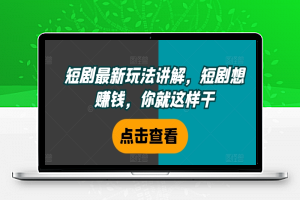 短剧最新玩法讲解，短剧想赚钱，你就这样干

点击查看